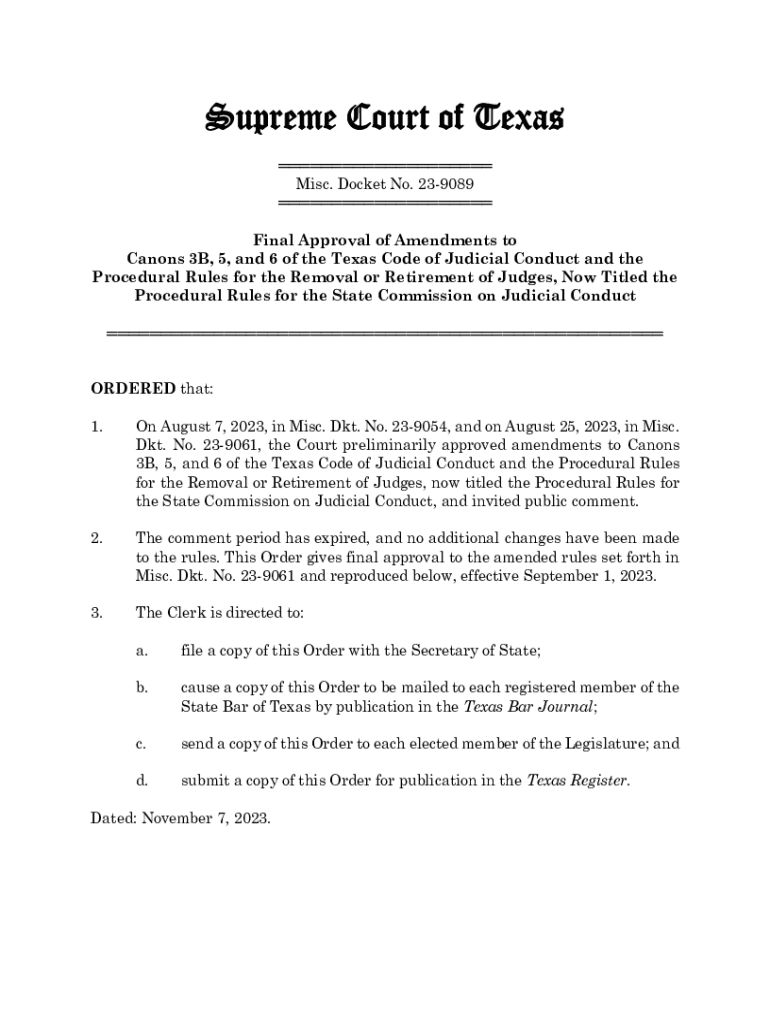 Supreme Court of Texas

Misc. Docket No. 23-9089

Final Approval of Amendments to Canons 3B, 5, and 6 of the Texas Code of Judicial Conduct and the Procedural Rules for the Removal or Retirement of Judges, Now Titled the Procedural Rules for the State Commission on Judicial Conduct

ORDERED that:

1. On August 7, 2023, in Misc. Dkt. No. 23-9054, and on August 25, 2023, in Misc. Dkt. No. 23-9061, the Court preliminarily approved amendments to Canons 3B, 5, and 6 of the Texas Code of Judicial Conduct and the Procedural Rules for the Removal or Retirement of Judges, now titled the Procedural Rules for the State Commission on Judicial Conduct, and invited public comment.

2. The comment period has expired, and no additional changes have been made to the rules. This Order gives final approval to the amended rules set forth in Misc. Dkt. No. 23-9061 and reproduced below, effective September 1, 2023.

3. The Clerk is directed to:

a. file a copy of this Order with the Secretary of State;

b. cause a copy of this Order to be mailed to each registered member of the State Bar of Texas by publication in the Texas Bar Journal;

c. send a copy of this Order to each elected member of the Legislature; and

d. submit a copy of this Order for publication in the Texas Register.

Dated: November 7, 2023.